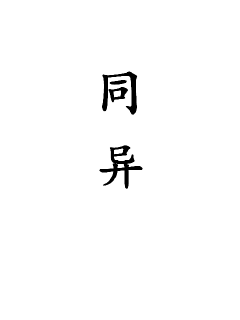 同
异